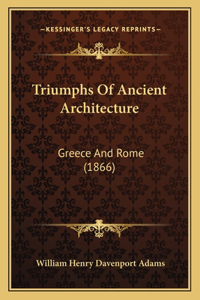 —KESSINGER'S LEGACY REPRINTS—

Triumphs Of Ancient Architecture

Greece And Rome (1866)

William Henry Davenport Adams